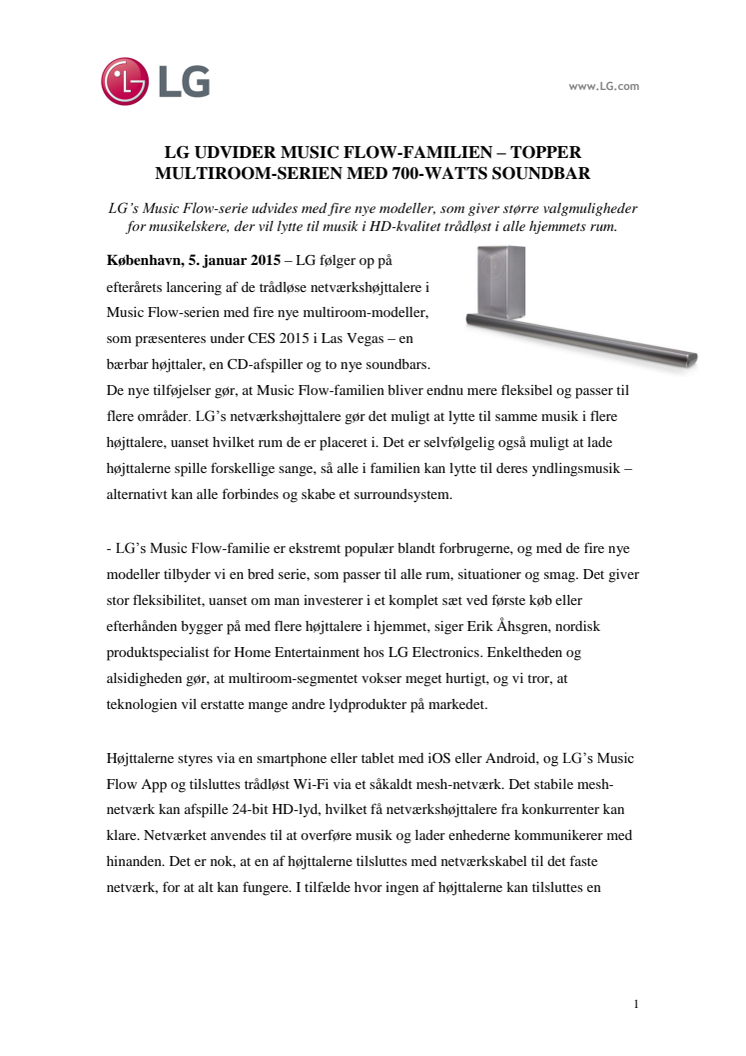 LG

www.LG.com

LG UDVIDER MUSIC FLOW-FAMILIEN – TOPPER MULTIROOM-SERIEN MED 700-WATTS SOUNDBAR

LG's Music Flow-serie udvides med fire nye modeller, som giver større valgmuligheder for musikelskere, der vil lytte til musik i HD-kvalitet trådløst i alle hjemmets rum.

København, 5. januar 2015 – LG følger op på efterårets lancering af de trådløse netværkshøjttalere i Music Flow-serien med fire nye multiroom-modeller, som præsenteres under CES 2015 i Las Vegas – en bærbar højttaler, en CD-afspiller og to nye soundbars. De nye tilføjelser gør, at Music Flow-familien bliver endnu mere fleksibel og passer til flere områder. LG's netværkshøjttalere gør det muligt at lytte til samme musik i flere højttalere, uanset hvilket rum de er placeret i. Det er selvfølgelig også muligt at lade højttalerne spille forskellige sange, så alle i familien kan lytte til deres yndlingsmusik – alternativt kan alle forbindes og skabe et surroundsystem.

- LG's Music Flow-familie er ekstremt populær blandt forbrugerne, og med de fire nye modeller tilbyder vi en bred serie, som passer til alle rum, situationer og smag. Det giver stor fleksibilitet, uanset om man investerer i et komplet sæt ved første køb eller efterhånden bygger på med flere højttalere i hjemmet, siger Erik Åhsgren, nordisk produktspecialist for Home Entertainment hos LG Electronics. Enkeltheden og alsidigheden gør, at multiroom-segmentet vokser meget hurtigt, og vi tror, at teknologien vil erstatte mange andre lydprodukter på markedet.

Højttalerne styres via en smartphone eller tablet med iOS eller Android, og LG's Music Flow App og tilsluttes trådløst Wi-Fi via et såkaldt mesh-netværk. Det stabile mesh-netværk kan afspille 24-bit HD-lyd, hvilket få netværkshøjttalere fra konkurrenter kan klare. Netværket anvendes til at overføre musik og lader enhederne kommunikerer med hinanden. Det er nok, at en af højttalerne tilsluttes med netværkskabel til det faste netværk, for at alt kan fungere. I tilfælde hvor ingen af højttalerne kan tilsluttes en

1